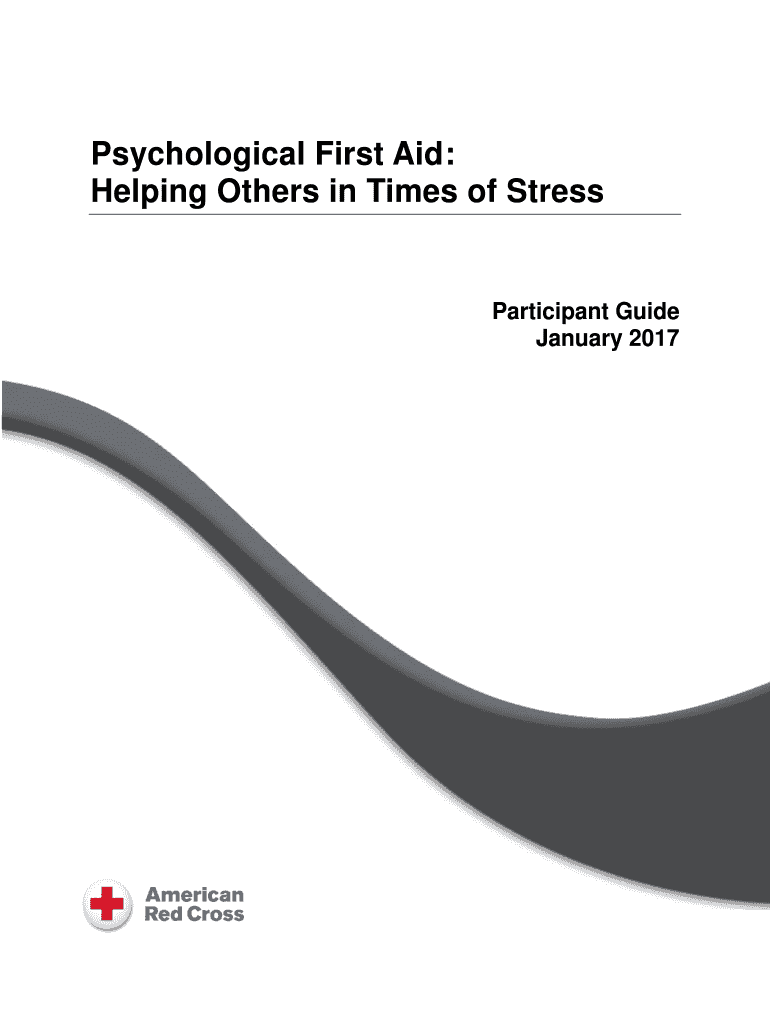 Psychological First Aid:
Helping Others in Times of Stress

Participant Guide
January 2017

American
Red Cross